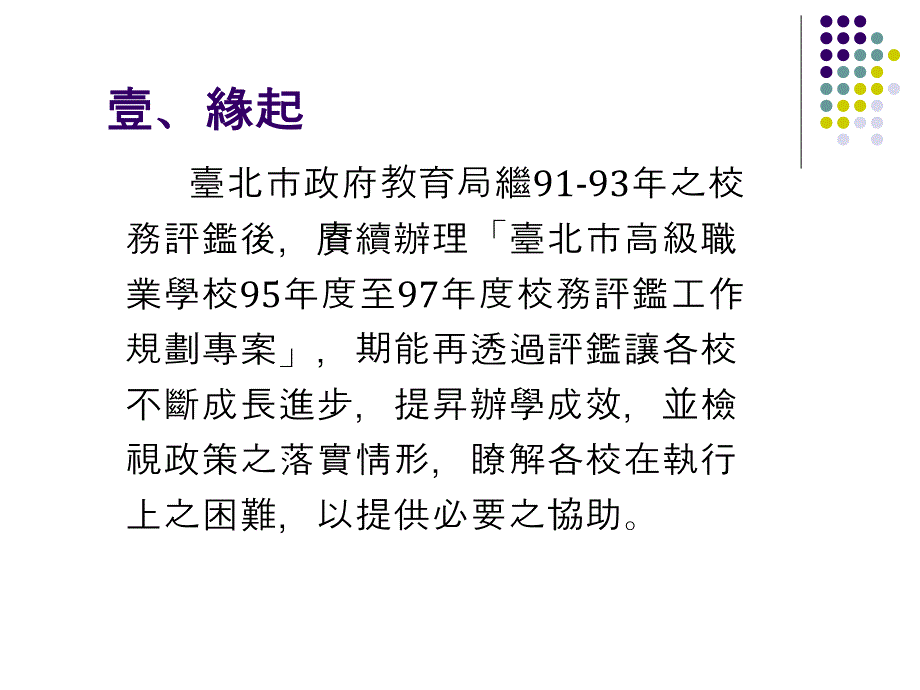 壹、緣起

臺北市政府教育局繼91-93年之校務評鑑後，賡續辦理「臺北市高級職業學校95年度至97年度校務評鑑工作規劃專案」，期能再透過評鑑讓各校不斷成長進步，提昇辦學成效，並檢視政策之落實情形，瞭解各校在執行上之困難，以提供必要之協助。